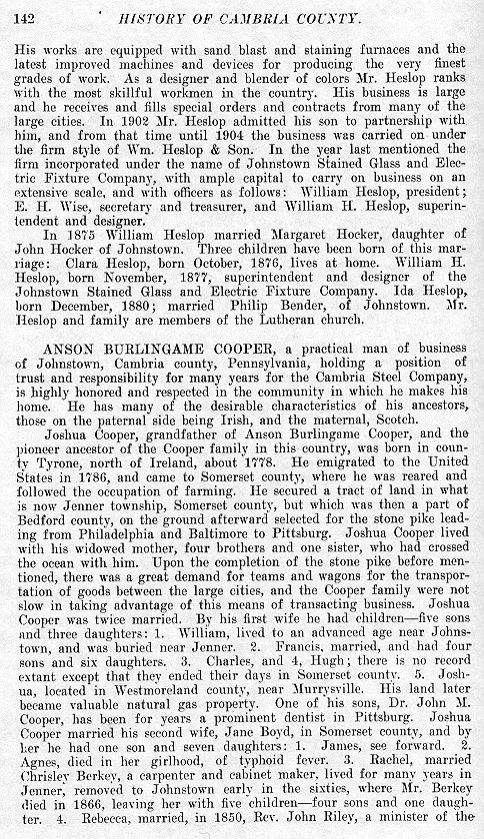 142 HISTORY OF CAMBRIA COUNTY.

His works are equipped with sand blast and staining furnaces and the latest improved machines and devices for producing the very finest grades of work. As a designer and blender of colors Mr. Heslop ranks with the most skillful workmen in the country. His business is large and he receives and fills special orders and contracts from many of the large cities. In 1902 Mr. Heslop admitted his son to partnership with him, and from that time until 1904 the business was carried on under the firm style of Wm. Heslop & Son. In the year last mentioned the firm incorporated under the name of Johnstown Stained Glass and Electric Fixture Company, with ample capital to carry on business on an extensive scale, and with officers as follows: William Heslop, president; E. H. Wise, secretary and treasurer, and William H. Heslop, superintendent and designer.

In 1875 William Heslop married Margaret Hocker, daughter of John Hocker of Johnstown. Three children have been born of this marriage: Clara Heslop, born October, 1876, lives at home. William H. Heslop, born November, 1877, superintendent and designer of the Johnstown Stained Glass and Electric Fixture Company. Ida Heslop, born December, 1880; married Philip Bender, of Johnstown. Mr. Heslop and family are members of the Lutheran church.

ANSON BURLINGAME COOPER, a practical man of business of Johnstown, Cambria county, Pennsylvania, holding a position of trust and responsibility for many years for the Cambria Steel Company, is highly honored and respected in the community in which he makes his home. He has many of the desirable characteristics of his ancestors, those on the paternal side being Irish, and the maternal, Scotch.

Joshua Cooper, grandfather of Anson Burlingame Cooper, and the pioneer ancestor of the Cooper family in this country, was born in county Tyrone, north of Ireland, about 1778. He emigrated to the United States in 1786, and came to Somerset county, where he was reared and followed the occupation of farming. He secured a tract of land in what is now Jenner township, Somerset county, but which was then a part of Bedford county, on the ground afterward selected for the stone pike leading from Philadelphia and Baltimore to Pittsburg. Joshua Cooper lived with his widowed mother, four brothers and one sister, who had crossed the ocean with him. Upon the completion of the stone pike before mentioned, there was a great demand for teams and wagons for the transportation of goods between the large cities, and the Cooper family were not slow in taking advantage of this means of transacting business. Joshua Cooper was twice married. By his first wife he had children—five sons and three daughters: 1. William, lived to an advanced age near Johnstown, and was buried near Jenner. 2. Francis, married, and had four sons and six daughters. 3. Charles, and 4, Hugh; there is no record extant except that they ended their days in Somerset county. 5. Joshua, located in Westmoreland county, near Murrysville. His land later became valuable natural gas property. One of his sons, Dr. John M. Cooper, has been for years a prominent dentist in Pittsburg. Joshua Cooper married his second wife, Jane Boyd, in Somerset county, and by her he had one son and seven daughters: 1. James, see forward. 2. Agnes, died in her girlhood, of typhoid fever. 3. Rachel, married Chrisley Berkey, a carpenter and cabinet maker, lived for many years in Jenner, removed to Johnstown early in the sixties, where Mr. Berkey died in 1866, leaving her with five children—four sons and one daughter. 4. Rebecca, married, in 1850, Rev. John Riley, a minister of the